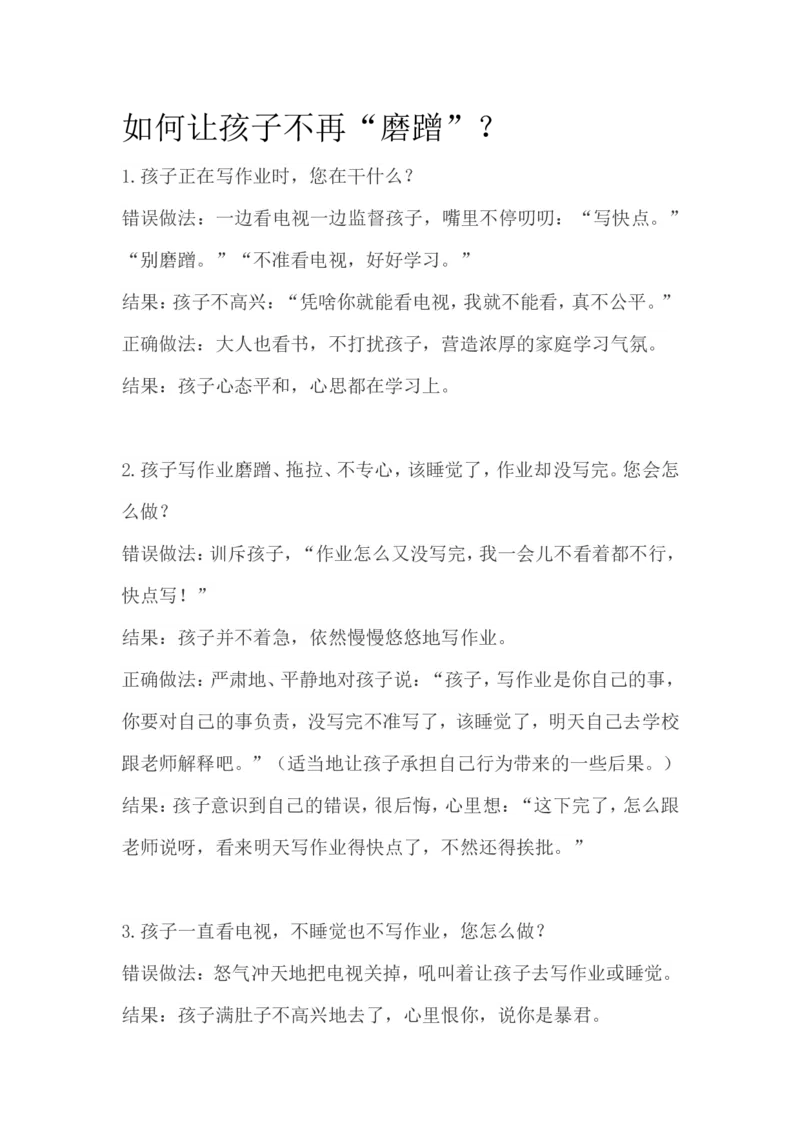 如何让孩子不再“磨蹭”？

1.孩子正在写作业时，您在干什么？

错误做法：一边看电视一边监督孩子，嘴里不停叨叨：“写快点。”“别磨蹭。”“不准看电视，好好学习。”

结果：孩子不高兴：“凭啥你就能看电视，我就不能看，真不公平。”

正确做法：大人也看书，不打扰孩子，营造浓厚的家庭学习气氛。

结果：孩子心态平和，心思都在学习上。

2.孩子写作业磨蹭、拖拉、不专心，该睡觉了，作业却没写完。您会怎么做？

错误做法：训斥孩子，“作业怎么又没写完，我一会儿不看着都不行，快点写！”

结果：孩子并不着急，依然慢慢悠悠地写作业。

正确做法：严肃地、平静地对孩子说：“孩子，写作业是你自己的事，你要对自己的事负责，没写完不准写了，该睡觉了，明天自己去学校跟老师解释吧。”（适当地让孩子承担自己行为带来的一些后果。）

结果：孩子意识到自己的错误，很后悔，心里想：“这下完了，怎么跟老师说呀，看来明天写作业得快点了，不然还得挨批。”

3.孩子一直看电视，不睡觉也不写作业，您怎么做？

错误做法：怒气冲天地把电视关掉，吼叫着让孩子去写作业或睡觉。

结果：孩子满肚子不高兴地去了，心里恨你，说你是暴君。